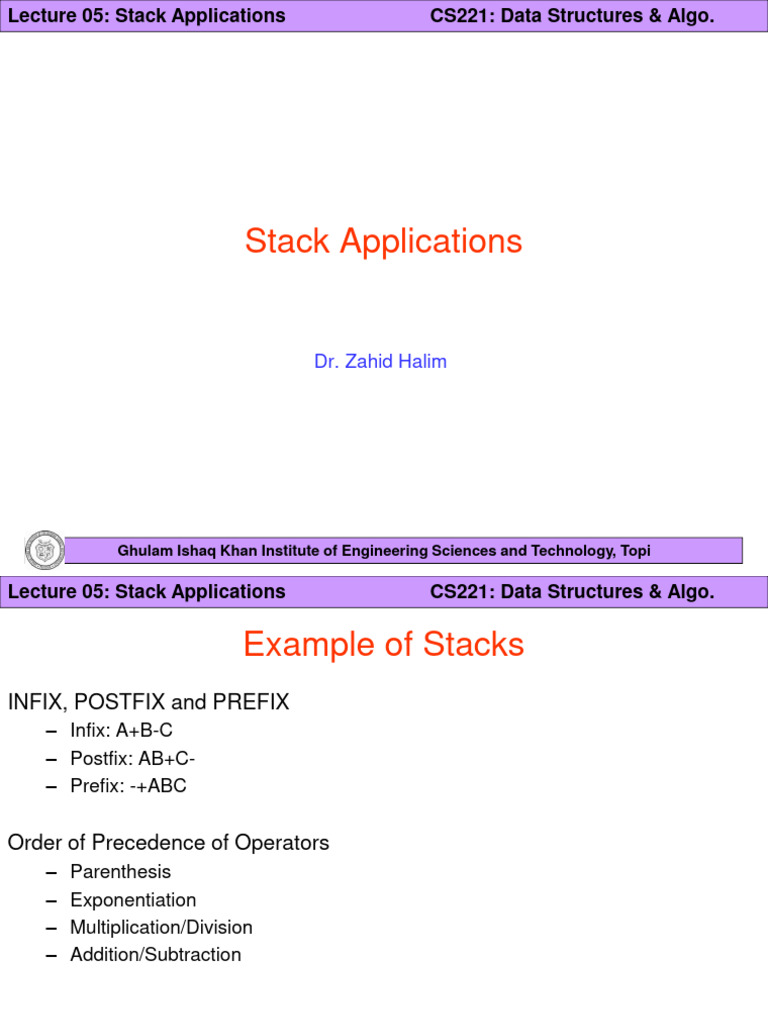 Lecture 05: Stack Applications CS221: Data Structures & Algo.

Stack Applications

Dr. Zahid Halim

Ghulam Ishaq Khan Institute of Engineering Sciences and Technology, Topi

Lecture 05: Stack Applications CS221: Data Structures & Algo.

Example of Stacks

INFIX, POSTFIX and PREFIX
– Infix: A+B-C
– Postfix: AB+C-
– Prefix: -+ABC

Order of Precedence of Operators
– Parenthesis
– Exponentiation
– Multiplication/Division
– Addition/Subtraction